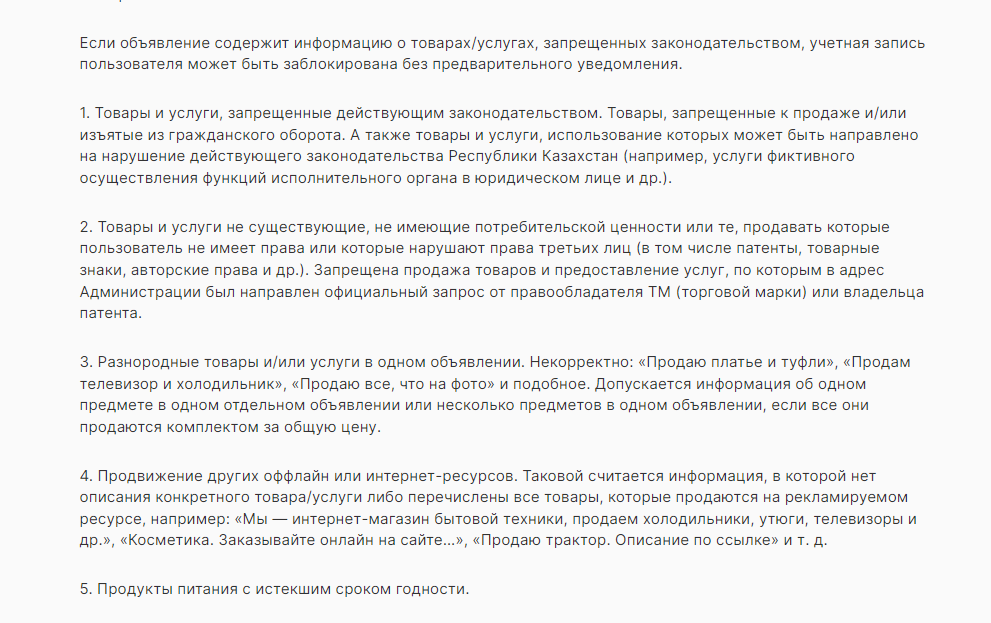 Если объявление содержит информацию о товарах/услугах, запрещенных законодательством, учетная запись пользователя может быть заблокирована без предварительного уведомления.

1. Товары и услуги, запрещенные действующим законодательством. Товары, запрещенные к продаже и/или изъятые из гражданского оборота. А также товары и услуги, использование которых может быть направлено на нарушение действующего законодательства Республики Казахстан (например, услуги фиктивного осуществления функций исполнительного органа в юридическом лице и др.).

2. Товары и услуги не существующие, не имеющие потребительской ценности или те, продавать которые пользователь не имеет права или которые нарушают права третьих лиц (в том числе патенты, товарные знаки, авторские права и др.). Запрещена продажа товаров и предоставление услуг, по которым в адрес Администрации был направлен официальный запрос от правообладателя ТМ (торговой марки) или владельца патента.

3. Разнородные товары и/или услуги в одном объявлении. Некорректно: «Продаю платье и туфли», «Продам телевизор и холодильник», «Продаю все, что на фото» и подобное. Допускается информация об одном предмете в одном отдельном объявлении или несколько предметов в одном объявлении, если все они продаются комплектом за общую цену.

4. Продвижение других оффлайн или интернет-ресурсов. Таковой считается информация, в которой нет описания конкретного товара/услуги либо перечислены все товары, которые продаются на рекламируемом ресурсе, например: «Мы — интернет-магазин бытовой техники, продаем холодильники, утюги, телевизоры и др.», «Косметика. Заказывайте онлайн на сайте...», «Продаю трактор. Описание по ссылке» и т. д.

5. Продукты питания с истекшим сроком годности.